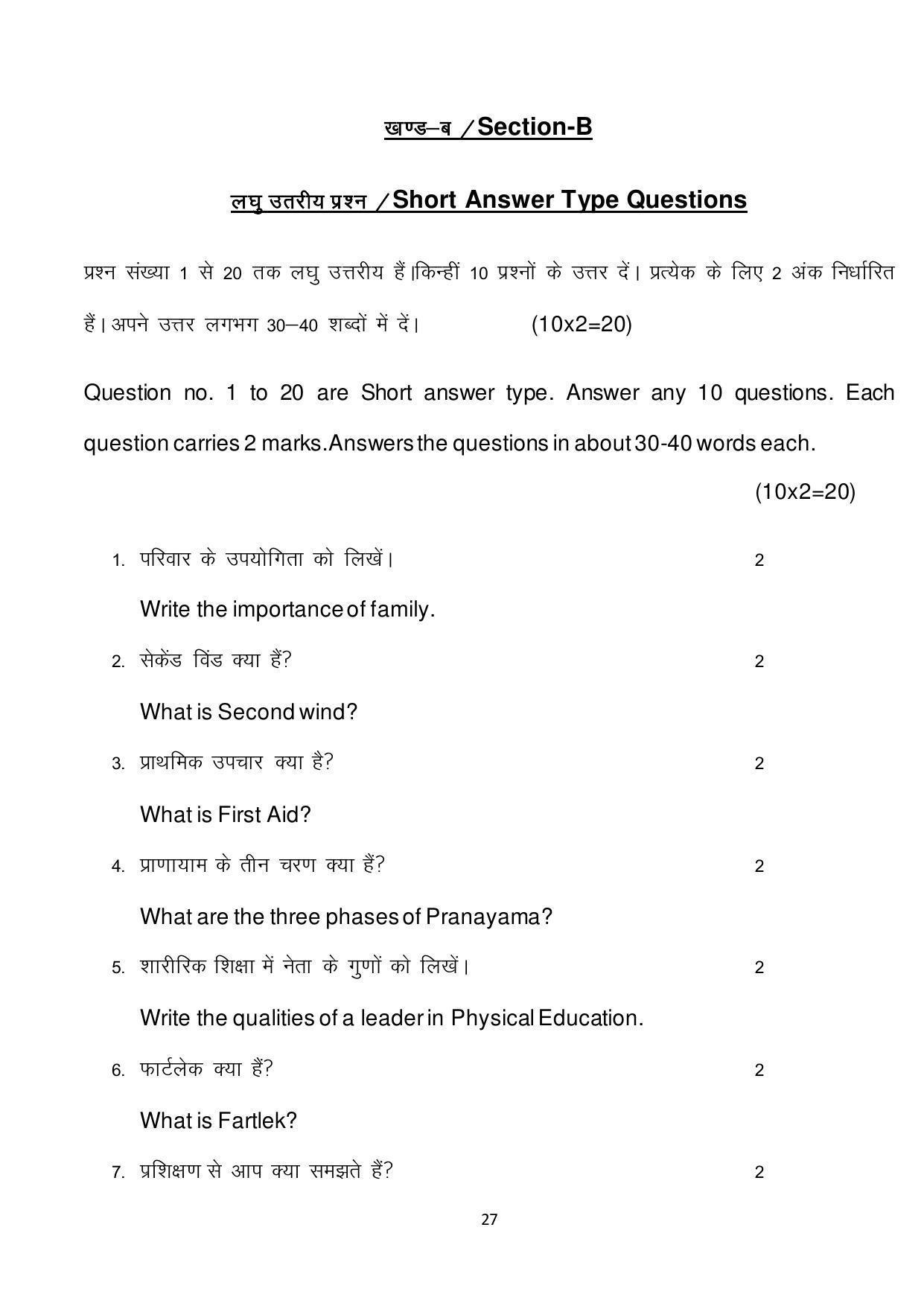 खण्ड–ब /Section-B

लघु उतरीय प्रश्न /Short Answer Type Questions

प्रश्न संख्या 1 से 20 तक लघु उत्तरीय हैं।किन्हीं 10 प्रश्नों के उत्तर दें। प्रत्येक के लिए 2 अंक निर्धारित हैं। अपने उत्तर लगभग 30–40 शब्दों में दें। (10x2=20)

Question no. 1 to 20 are Short answer type. Answer any 10 questions. Each question carries 2 marks.Answers the questions in about 30-40 words each.

(10x2=20)

1. परिवार के उपयोगिता को लिखें। 2

Write the importance of family.

2. सेकेंड विंड क्या हैं? 2

What is Second wind?

3. प्राथमिक उपचार क्या है? 2

What is First Aid?

4. प्राणायाम के तीन चरण क्या हैं? 2

What are the three phases of Pranayama?

5. शारीरिक शिक्षा में नेता के गुणों को लिखें। 2

Write the qualities of a leader in Physical Education.

6. फार्टलेक क्या हैं? 2

What is Fartlek?

7. प्रशिक्षण से आप क्या समझते हैं? 2

27